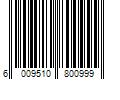 6 009510 800999